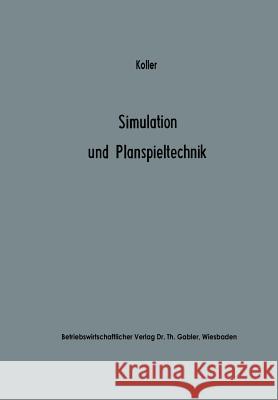 Koller

Simulation und Planspieltechnik

Betriebswirtschaftlicher Verlag Dr. Th. Gabler, Wiesbaden

Kraina Książek